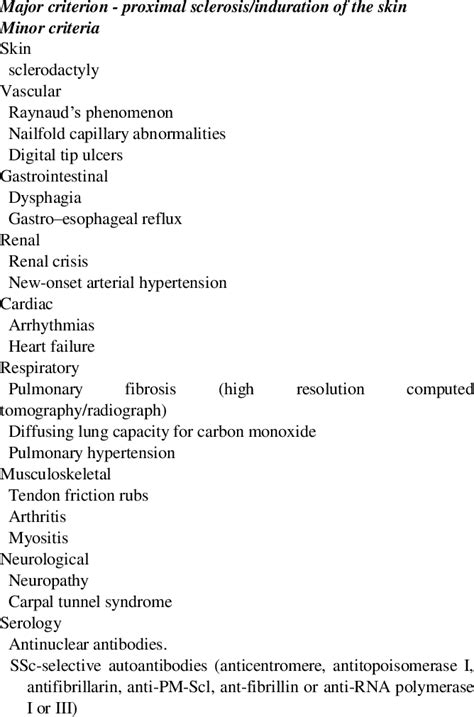 Major criterion - proximal sclerosis/induration of the skin
Minor criteria
Skin
sclerodactyly
Vascular
Raynaud's phenomenon
Nailfold capillary abnormalities
Digital tip ulcers
Gastrointestinal
Dysphagia
Gastro–esophageal reflux
Renal
Renal crisis
New-onset arterial hypertension
Cardiac
Arrhythmias
Heart failure
Respiratory
Pulmonary fibrosis (high resolution computed tomography/radiograph)
Diffusing lung capacity for carbon monoxide
Pulmonary hypertension
Musculoskeletal
Tendon friction rubs
Arthritis
Myositis
Neurological
Neuropathy
Carpal tunnel syndrome
Serology
Antinuclear antibodies.
SSc-selective autoantibodies (anticentromere, antitopoisomerase I, antifibrillarin, anti-PM-Scl, ant-fibrillin or anti-RNA polymerase I or III)